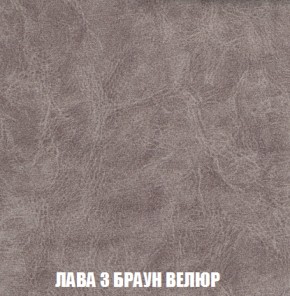 ЛАВА 3 БРАУН ВЕЛЮР